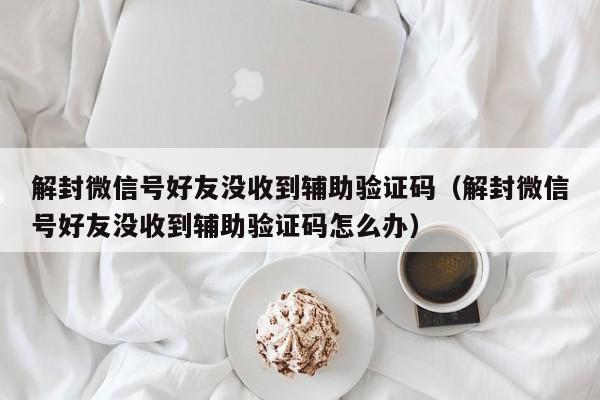 解封微信号好友没收到辅助验证码（解封微信号好友没收到辅助验证码怎么办）